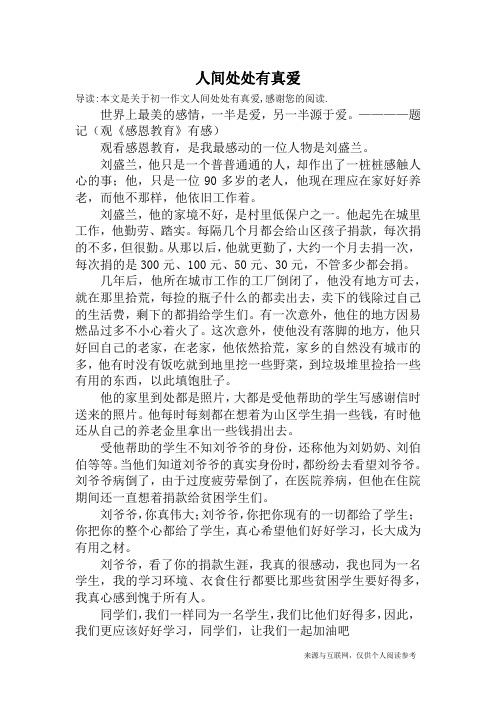 人间处处有真爱

导读：本文是关于初一作文人间处处有真爱，感谢您的阅读.

世界上最美的感情，一半是爱，另一半源于爱。————题记（观《感恩教育》有感）

观看感恩教育，是我最感动的一位人物是刘盛兰。

刘盛兰，他只是一个普普通通的人，却作出了一桩桩感触人心的事；他，只是一位 90 多岁的老人，他现在理应在家好好养老，而他不那样，他依旧工作着。

刘盛兰，他的家境不好，是村里低保户之一。他起先在城里工作，他勤劳、踏实。每隔几个月都会给山区孩子捐款，每次捐的不多，但很勤。从那以后，他就更勤了，大约一个月去捐一次，每次捐的是 300 元、100 元、50 元、30 元，不管多少都会捐。

几年后，他所在城市工作的工厂倒闭了，他没有地方可去，就在那里拾荒，每捡的瓶子什么的都卖出去，卖下的钱除过自己的生活费，剩下的都捐给学生们。有一次意外，他住的地方因易燃品过多不小心着火了。这次意外，使他没有落脚的地方，他只好回自己的老家，在老家，他依然拾荒，家乡的自然没有城市的多，他有时没有饭吃就到地里挖一些野菜，到垃圾堆里捡拾一些有用的东西，以此填饱肚子。

他的家里到处都是照片，大都是受他帮助的学生写感谢信时送来的照片。他每时每刻都在想着为山区学生捐一些钱，有时他还从自己的养老金里拿出一些钱捐出去。

受他帮助的学生不知刘爷爷的身份，还称他为刘奶奶、刘伯伯等等。当他们知道刘爷爷的真实身份时，都纷纷去看望刘爷爷。刘爷爷病倒了，由于过度疲劳晕倒了，在医院养病，但他在住院期间还一直想着捐款给贫困学生们。

刘爷爷，你真伟大；刘爷爷，你把你现有的一切都给了学生；你把你的整个心都给了学生，真心希望他们好好学习，长大成为有用之材。

刘爷爷，看了你的捐款生涯，我真的很感动，我也同为一名学生，我的学习环境、衣食住行都要比那些贫困学生要好得多，我真心感到愧于所有人。

同学们，我们一样同为一名学生，我们比他们好得多，因此，我们更应该好好学习，同学们，让我们一起加油吧

来源与互联网，仅供个人阅读参考